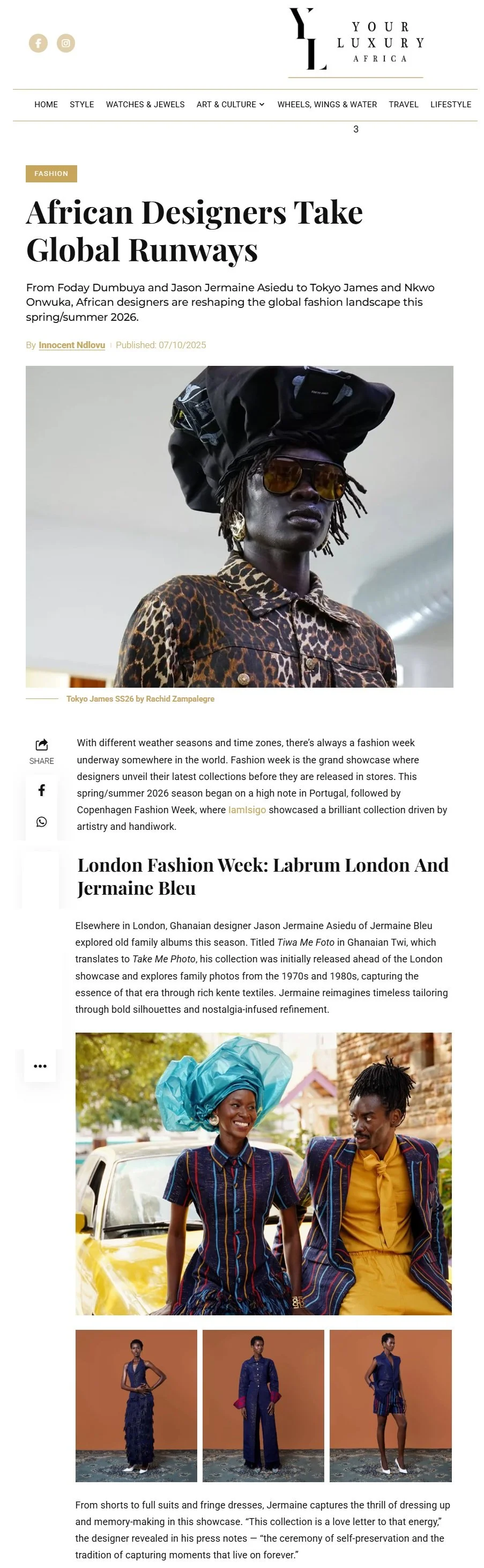 YL
YOUR
LUXURY
AFRICA

HOME STYLE WATCHES & JEWELS ART & CULTURE WHEELS, WINGS & WATER TRAVEL LIFESTYLE

3

FASHION

African Designers Take Global Runways

From Foday Dumbuya and Jason Jermaine Asiedu to Tokyo James and Nkwo Onwuka, African designers are reshaping the global fashion landscape this spring/summer 2026.

By Innocent Ndlovu | Published: 07/10/2025

Tokyo James SS26 by Rachid Zampalegre

SHARE

With different weather seasons and time zones, there's always a fashion week underway somewhere in the world. Fashion week is the grand showcase where designers unveil their latest collections before they are released in stores. This spring/summer 2026 season began on a high note in Portugal, followed by Copenhagen Fashion Week, where IamIsigo showcased a brilliant collection driven by artistry and handiwork.

London Fashion Week: Labrum London And Jermaine Bleu

Elsewhere in London, Ghanaian designer Jason Jermaine Asiedu of Jermaine Bleu explored old family albums this season. Titled Tiwa Me Foto in Ghanaian Twi, which translates to Take Me Photo, his collection was initially released ahead of the London showcase and explores family photos from the 1970s and 1980s, capturing the essence of that era through rich kente textiles. Jermaine reimagines timeless tailoring through bold silhouettes and nostalgia-infused refinement.

From shorts to full suits and fringe dresses, Jermaine captures the thrill of dressing up and memory-making in this showcase. "This collection is a love letter to that energy," the designer revealed in his press notes — "the ceremony of self-preservation and the tradition of capturing moments that live on forever."